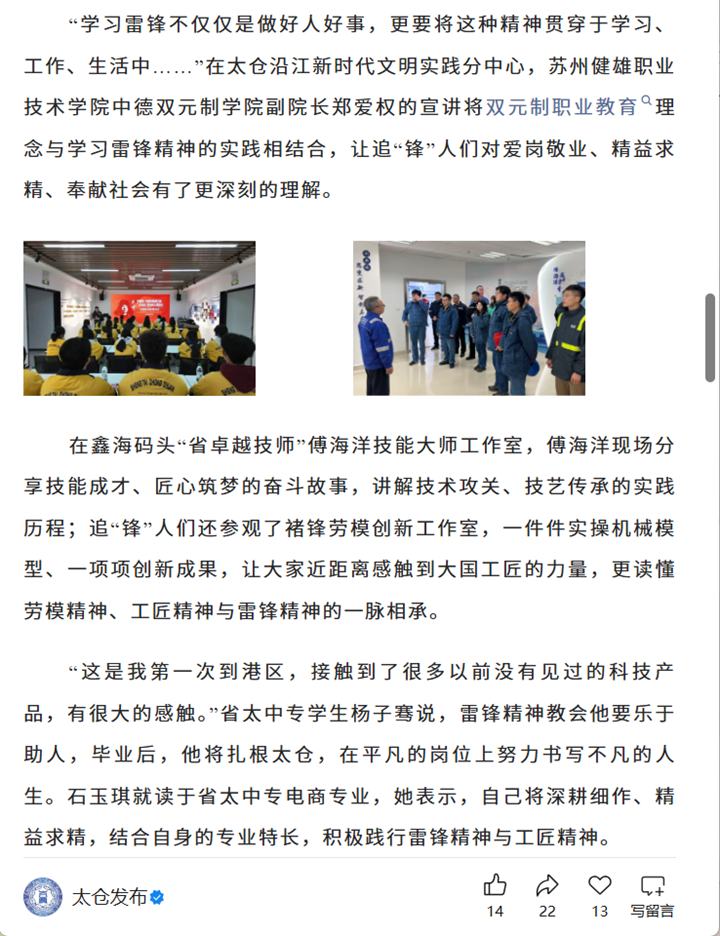 “学习雷锋不仅仅是做好人好事，更要将这种精神贯穿于学习、工作、生活中……”在太仓沿江新时代文明实践分中心，苏州健雄职业技术学院中德双元制学院副院长郑爱权的宣讲将双元制职业教育理念与学习雷锋精神的实践相结合，让追“锋”人们对爱岗敬业、精益求精、奉献社会有了更深刻的理解。

在鑫海码头“省卓越技师”傅海洋技能大师工作室，傅海洋现场分享技能成才、匠心筑梦的奋斗故事，讲解技术攻关、技艺传承的实践历程；追“锋”人们还参观了褚锋劳模创新工作室，一件件实操机械模型、一项项创新成果，让大家近距离感触到大国工匠的力量，更读懂劳模精神、工匠精神与雷锋精神的一脉相承。

“这是我第一次到港区，接触到了很多以前没有见过的科技产品，有很大的感触。”省太中专学生杨子骞说，雷锋精神教会他要乐于助人，毕业后，他将扎根太仓，在平凡的岗位上努力书写不凡的人生。石玉琪就读于省太中专电商专业，她表示，自己将深耕细作、精益求精，结合自身的专业特长，积极践行雷锋精神与工匠精神。

太仓发布

14 22 13 写留言